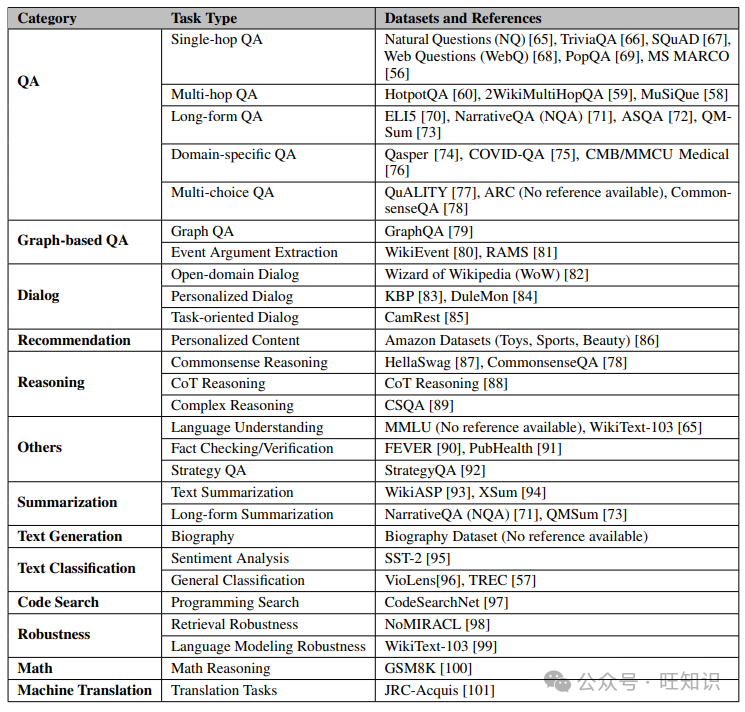 | Category | Task Type | Datasets and References |
|---|---|---|
| QA | Single-hop QA | Natural Questions (NQ) [65], TriviaQA [66], SQuAD [67], Web Questions (WebQ) [68], PopQA [69], MS MARCO [56] |
| | Multi-hop QA | HotpotQA [60], 2WikiMultiHopQA [59], MuSiQue [58] |
| | Long-form QA | ELI5 [70], NarrativeQA (NQA) [71], ASQA [72], QMSum [73] |
| | Domain-specific QA | Qasper [74], COVID-QA [75], CMB/MMCU Medical [76] |
| | Multi-choice QA | QuALITY [77], ARC (No reference available), CommonsenseQA [78] |
| Graph-based QA | Graph QA | GraphQA [79] |
| | Event Argument Extraction | WikiEvent [80], RAMS [81] |
| Dialog | Open-domain Dialog | Wizard of Wikipedia (WoW) [82] |
| | Personalized Dialog | KBP [83], DuleMon [84] |
| | Task-oriented Dialog | CamRest [85] |
| Recommendation | Personalized Content | Amazon Datasets (Toys, Sports, Beauty) [86] |
| Reasoning | Commonsense Reasoning | HellaSwag [87], CommonsenseQA [78] |
| | CoT Reasoning | CoT Reasoning [88] |
| | Complex Reasoning | CSQA [89] |
| Others | Language Understanding | MMLU (No reference available), WikiText-103 [65] |
| | Fact Checking/Verification | FEVER [90], PubHealth [91] |
| | Strategy QA | StrategyQA [92] |
| Summarization | Text Summarization | WikiASP [93], XSum [94] |
| | Long-form Summarization | NarrativeQA (NQA) [71], QMSum [73] |
| Text Generation | Biography | Biography Dataset (No reference available) |
| Text Classification | Sentiment Analysis | SST-2 [95] |
| | General Classification | VioLens[96], TREC [57] |
| Code Search | Programming Search | CodeSearchNet [97] |
| Robustness | Retrieval Robustness | NoMIRACL [98] |
| | Language Modeling Robustness | WikiText-103 [99] |
| Math | Math Reasoning | GSM8K [100] |
| Machine Translation | Translation Tasks | JRC-Acquis [101] |

公众号 · 旺知识